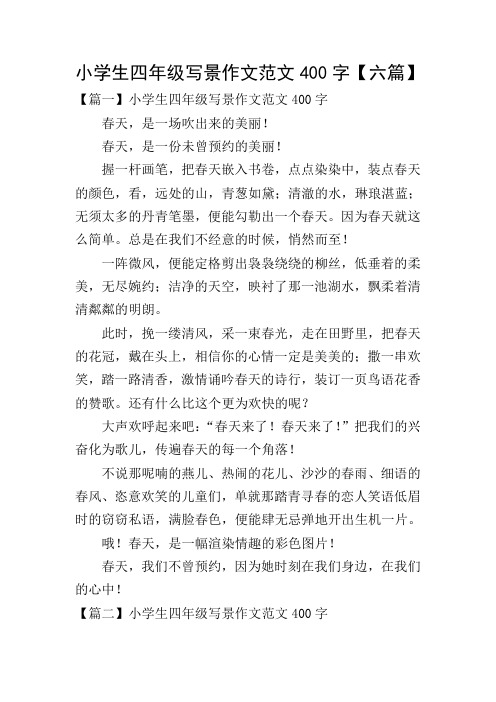 小学生四年级写景作文范文 400 字【六篇】

【篇一】小学生四年级写景作文范文 400 字

春天，是一场吹出来的美丽！

春天，是一份未曾预约的美丽！

握一杆画笔，把春天嵌入书卷，点点染染中，装点春天的颜色，看，远处的山，青葱如黛；清澈的水，琳琅湛蓝；无须太多的丹青笔墨，便能勾勒出一个春天。因为春天就这么简单。总是在我们不经意的时候，悄然而至！

一阵微风，便能定格剪出袅袅绕绕的柳丝，低垂着的柔美，无尽婉约；洁净的天空，映衬了那一池湖水，飘柔着清清粼粼的明朗。

此时，挽一缕清风，采一束春光，走在田野里，把春天的花冠，戴在头上，相信你的心情一定是美美的；撒一串欢笑，踏一路清香，激情诵吟春天的诗行，装订一页鸟语花香的赞歌。还有什么比这个更为欢快的呢？

大声欢呼起来吧：“春天来了！春天来了！”把我们的兴奋化为歌儿，传遍春天的每一个角落！

不说那呢喃的燕儿、热闹的花儿、沙沙的春雨、细语的春风、恣意欢笑的儿童们，单就那踏青寻春的恋人笑语低眉时的窃窃私语，满脸春色，便能肆无忌弹地开出生机一片。

哦！春天，是一幅渲染情趣的彩色图片！

春天，我们不曾预约，因为她时刻在我们身边，在我们的心中！

【篇二】小学生四年级写景作文范文 400 字